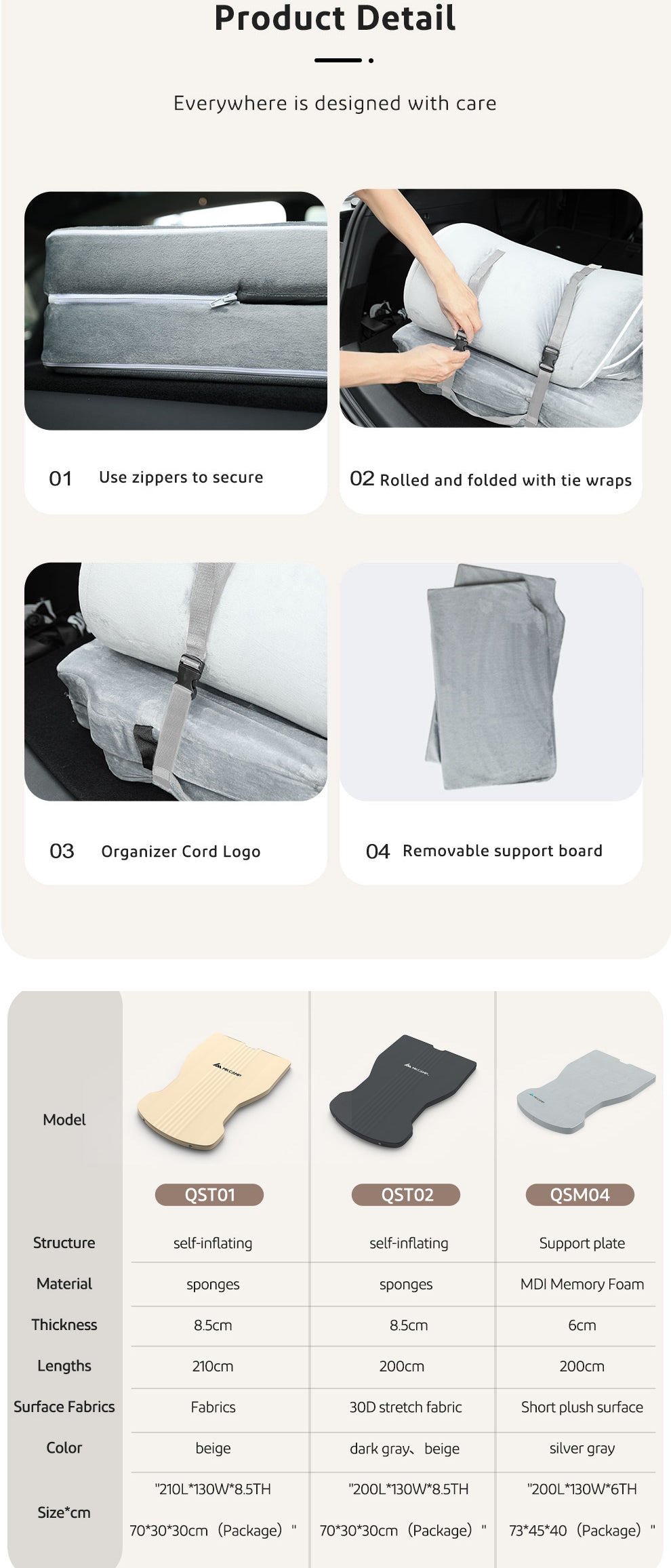 Product Detail

Everywhere is designed with care

01 Use zippers to secure

02 Rolled and folded with tie wraps

03 Organizer Cord Logo

04 Removable support board

| Model | QST01 | QST02 | QSM04 |
|---|---|---|---|
| Structure | self-inflating | self-inflating | Support plate |
| Material | sponges | sponges | MDI Memory Foam |
| Thickness | 8.5cm | 8.5cm | 6cm |
| Lengths | 210cm | 200cm | 200cm |
| Surface Fabrics | Fabrics | 30D stretch fabric | Short plush surface |
| Color | beige | dark gray、beige | silver gray |
| Size*cm | "210L*130W*8.5TH 70*30*30cm (Package) " | "200L*130W*8.5TH 70*30*30cm (Package) " | "200L*130W*6TH 73*45*40 (Package) " |